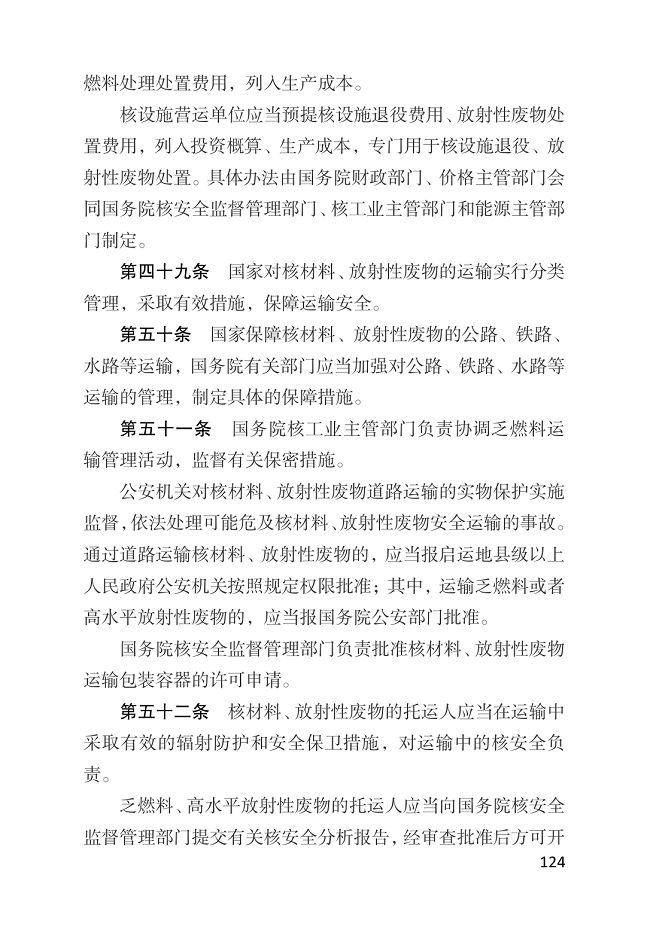 燃料处理处置费用，列入生产成本。

核设施营运单位应当预提核设施退役费用、放射性废物处置费用，列入投资概算、生产成本，专门用于核设施退役、放射性废物处置。具体办法由国务院财政部门、价格主管部门会同国务院核安全监督管理部门、核工业主管部门和能源主管部门制定。

第四十九条　国家对核材料、放射性废物的运输实行分类管理，采取有效措施，保障运输安全。

第五十条　国家保障核材料、放射性废物的公路、铁路、水路等运输，国务院有关部门应当加强对公路、铁路、水路等运输的管理，制定具体的保障措施。

第五十一条　国务院核工业主管部门负责协调乏燃料运输管理活动，监督有关保密措施。

公安机关对核材料、放射性废物道路运输的实物保护实施监督，依法处理可能危及核材料、放射性废物安全运输的事故。通过道路运输核材料、放射性废物的，应当报启运地县级以上人民政府公安机关按照规定权限批准；其中，运输乏燃料或者高水平放射性废物的，应当报国务院公安部门批准。

国务院核安全监督管理部门负责批准核材料、放射性废物运输包装容器的许可申请。

第五十二条　核材料、放射性废物的托运人应当在运输中采取有效的辐射防护和安全保卫措施，对运输中的核安全负责。

乏燃料、高水平放射性废物的托运人应当向国务院核安全监督管理部门提交有关核安全分析报告，经审查批准后方可开

124